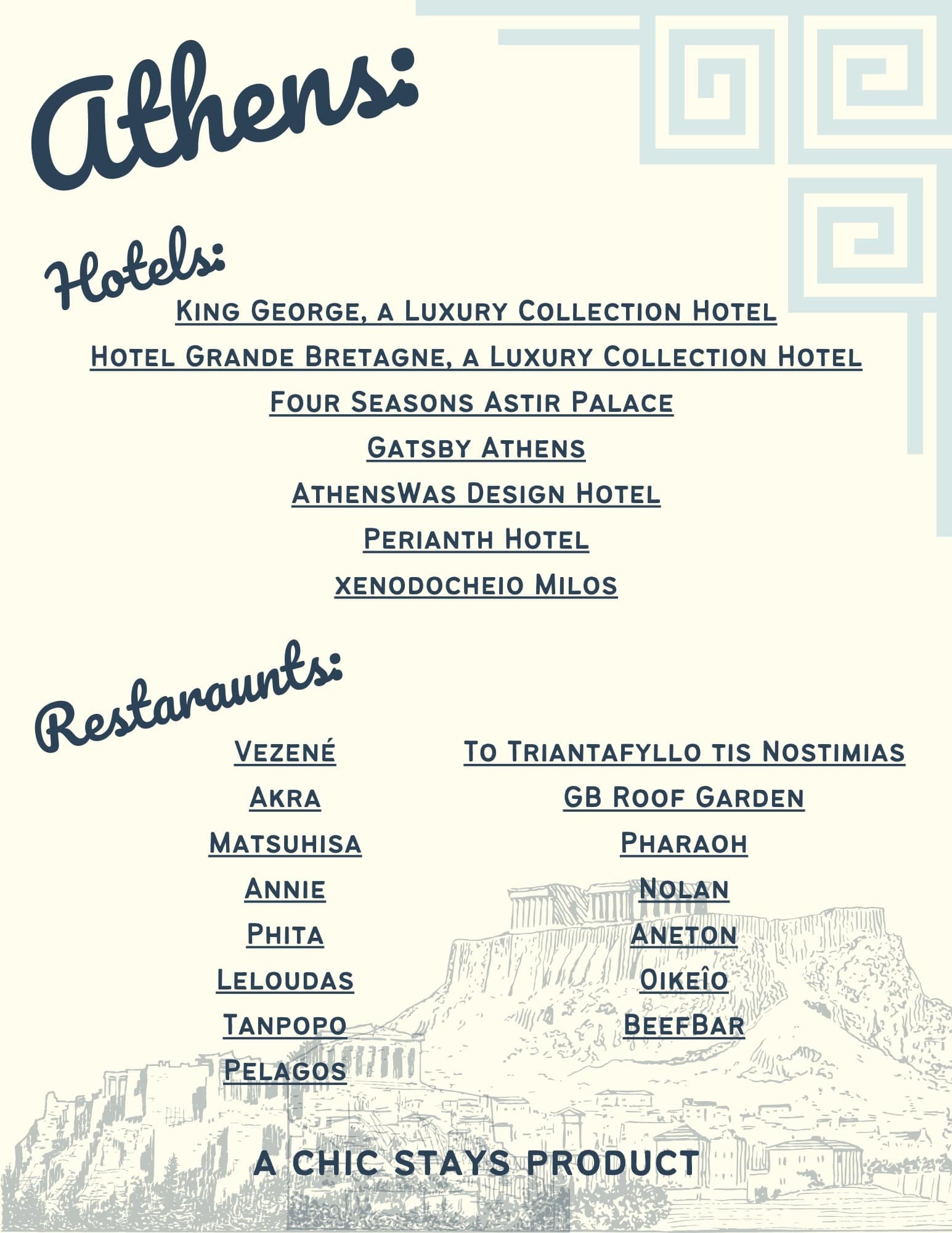 Athens:

Hotels:

King George, a Luxury Collection Hotel

Hotel Grande Bretagne, a Luxury Collection Hotel

Four Seasons Astir Palace

Gatsby Athens

AthensWas Design Hotel

Perianth Hotel

xenodocheio Milos

Restaraunts:

Vezené

Akra

Matsuhisa

Annie

Phita

Leloudas

Tanpopo

Pelagos

To Triantafyllo tis Nostimias

GB Roof Garden

Pharaoh

Nolan

Aneton

Oikeîo

BeefBar

A CHIC STAYS PRODUCT